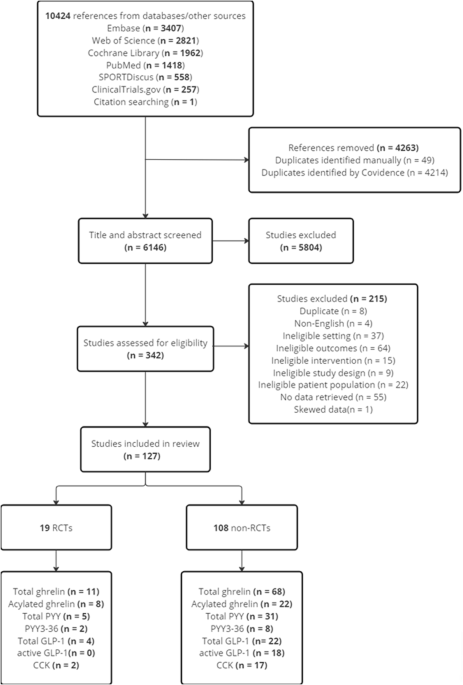 10424 references from databases/other sources
Embase (n = 3407)
Web of Science (n = 2821)
Cochrane Library (n = 1962)
PubMed (n = 1418)
SPORTDiscus (n = 558)
ClinicalTrials.gov (n = 257)
Citation searching (n = 1)

References removed (n = 4263)
Duplicates identified manually (n = 49)
Duplicates identified by Covidence (n = 4214)

Title and abstract screened
(n = 6146)

Studies excluded
(n = 5804)

Studies assessed for eligibility
(n = 342)

Studies excluded (n = 215)
Duplicate (n = 8)
Non-English (n = 4)
Ineligible setting (n = 37)
Ineligible outcomes (n = 64)
Ineligible intervention (n = 15)
Ineligible study design (n = 9)
Ineligible patient population (n = 22)
No data retrieved (n = 55)
Skewed data(n = 1)

Studies included in review
(n = 127)

19 RCTs

108 non-RCTs

Total ghrelin (n = 11)
Acylated ghrelin (n = 8)
Total PYY (n = 5)
PYY3-36 (n = 2)
Total GLP-1 (n = 4)
active GLP-1(n = 0)
CCK (n = 2)

Total ghrelin (n = 68)
Acylated ghrelin (n = 22)
Total PYY (n = 31)
PYY3-36 (n = 8)
Total GLP-1 (n = 22)
active GLP-1 (n = 18)
CCK (n = 17)